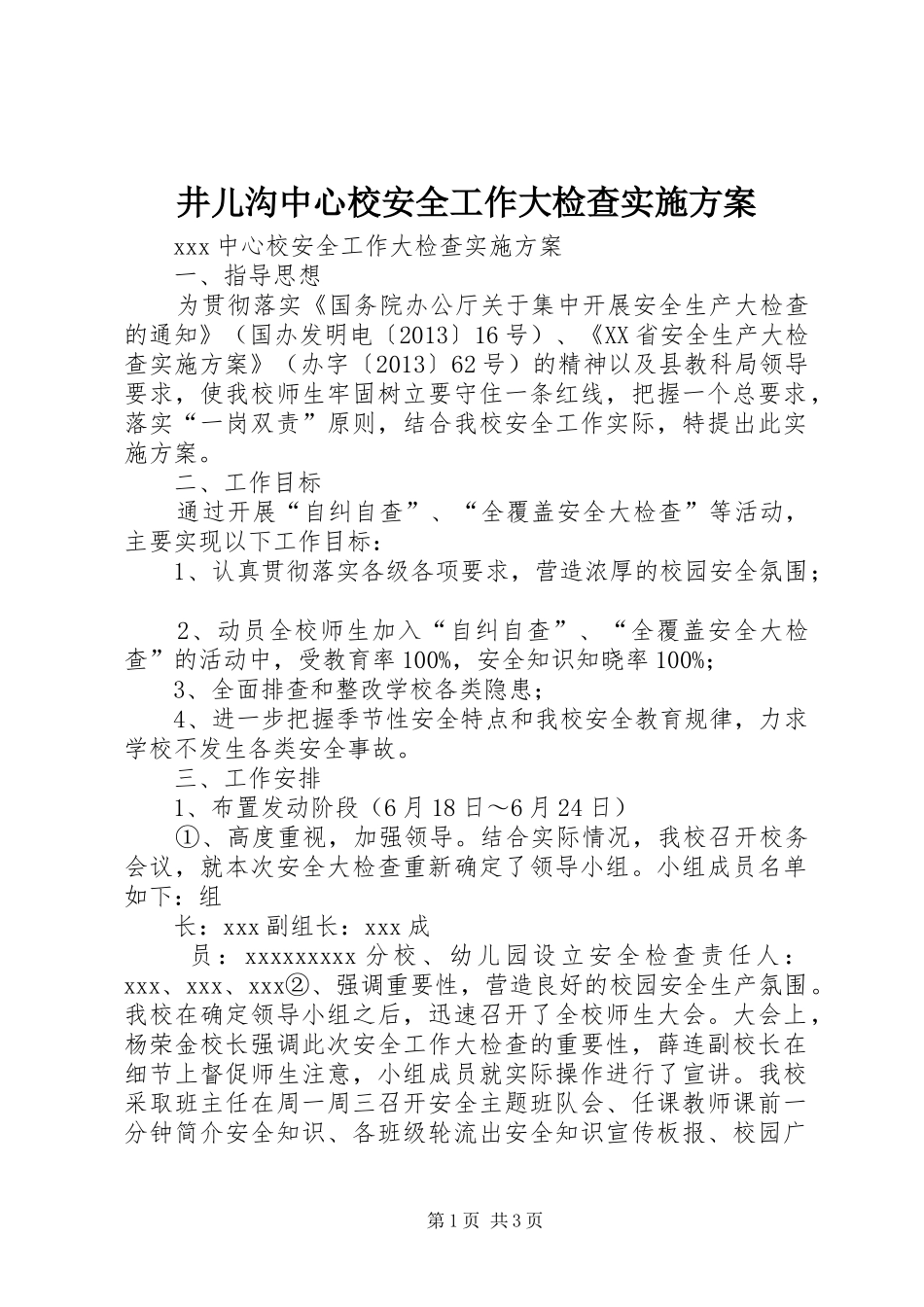 井儿沟中心校安全工作大检查实施方案

xxx 中心校安全工作大检查实施方案

一、指导思想

为贯彻落实《国务院办公厅关于集中开展安全生产大检查的通知》（国办发明电〔2013〕16 号）、《XX 省安全生产大检查实施方案》（办字〔2013〕62 号）的精神以及县教科局领导要求，使我校师生牢固树立要守住一条红线，把握一个总要求，落实“一岗双责”原则，结合我校安全工作实际，特提出此实施方案。

二、工作目标

通过开展“自纠自查”、“全覆盖安全大检查”等活动，主要实现以下工作目标：

1、认真贯彻落实各级各项要求，营造浓厚的校园安全氛围；

2、动员全校师生加入“自纠自查”、“全覆盖安全大检查”的活动中，受教育率 100%，安全知识知晓率 100%；

3、全面排查和整改学校各类隐患；

4、进一步把握季节性安全特点和我校安全教育规律，力求学校不发生各类安全事故。

三、工作安排

1、布置发动阶段（6 月 18 日～6 月 24 日）

①、高度重视，加强领导。结合实际情况，我校召开校务会议，就本次安全大检查重新确定了领导小组。小组成员名单如下：组

长：xxx 副组长：xxx 成

员：xxxxxxxxx 分校、幼儿园设立安全检查责任人：xxx、xxx、xxx②、强调重要性，营造良好的校园安全生产氛围。我校在确定领导小组之后，迅速召开了全校师生大会。大会上，杨荣金校长强调此次安全工作大检查的重要性，薛连副校长在细节上督促师生注意，小组成员就实际操作进行了宣讲。我校采取班主任在周一周三召开安全主题班队会、任课教师课前一分钟简介安全知识、各班级轮流出安全知识宣传板报、校园广

第 1 页 共 3 页